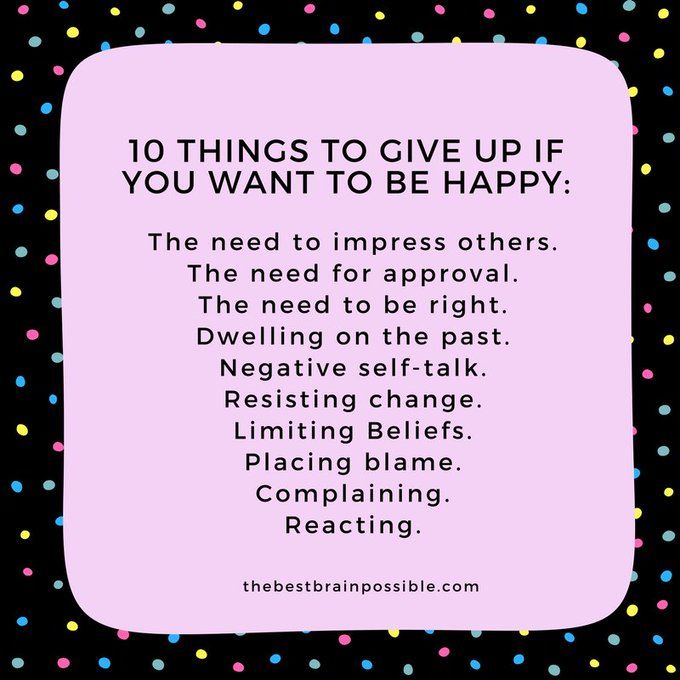 10 THINGS TO GIVE UP IF YOU WANT TO BE HAPPY:

The need to impress others.
The need for approval.
The need to be right.
Dwelling on the past.
Negative self-talk.
Resisting change.
Limiting Beliefs.
Placing blame.
Complaining.
Reacting.

thebestbrainpossible.com